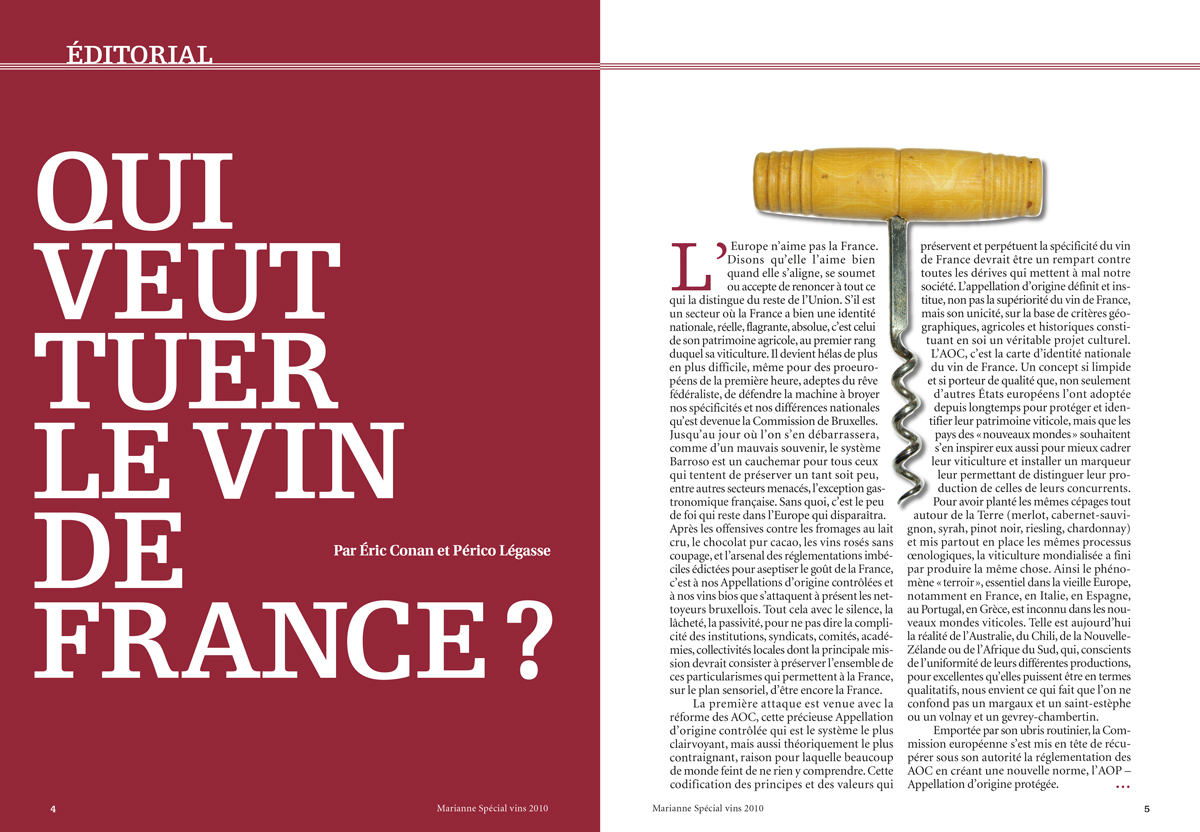 ÉDITORIAL

QUI VEUT TUER LE VIN DE FRANCE ?

Par Éric Conan et Périco Légasse

L'Europe n'aime pas la France. Disons qu'elle l'aime bien quand elle s'aligne, se soumet ou accepte de renoncer à tout ce qui la distingue du reste de l'Union. S'il est un secteur où la France a bien une identité nationale, réelle, flagrante, absolue, c'est celui de son patrimoine agricole, au premier rang duquel sa viticulture. Il devient hélas de plus en plus difficile, même pour des proeuropéens de la première heure, adeptes du rêve fédéraliste, de défendre la machine à broyer nos spécificités et nos différences nationales qu'est devenue la Commission de Bruxelles. Jusqu'au jour où l'on s'en débarrassera, comme d'un mauvais souvenir, le système Barroso est un cauchemar pour tous ceux qui tentent de préserver un tant soit peu, entre autres secteurs menacés, l'exception gastronomique française. Sans quoi, c'est le peu de foi qui reste dans l'Europe qui disparaîtra. Après les offensives contre les fromages au lait cru, le chocolat pur cacao, les vins rosés sans coupage, et l'arsenal des réglementations imbéciles édictées pour aseptiser le goût de la France, c'est à nos Appellations d'origine contrôlées et à nos vins bios que s'attaquent à présent les nettoyeurs bruxellois. Tout cela avec le silence, la lâcheté, la passivité, pour ne pas dire la complicité des institutions, syndicats, comités, académies, collectivités locales dont la principale mission devrait consister à préserver l'ensemble de ces particularismes qui permettent à la France, sur le plan sensoriel, d'être encore la France.

La première attaque est venue avec la réforme des AOC, cette précieuse Appellation d'origine contrôlée qui est le système le plus clairvoyant, mais aussi théoriquement le plus contraignant, raison pour laquelle beaucoup de monde feint de ne rien y comprendre. Cette codification des principes et des valeurs qui préservent et perpétuent la spécificité du vin de France devrait être un rempart contre toutes les dérives qui mettent à mal notre société. L'appellation d'origine définit et institue, non pas la supériorité du vin de France, mais son unicité, sur la base de critères géographiques, agricoles et historiques constituant en soi un véritable projet culturel.

L'AOC, c'est la carte d'identité nationale du vin de France. Un concept si limpide et si porteur de qualité que, non seulement d'autres États européens l'ont adoptée depuis longtemps pour protéger et identifier leur patrimoine viticole, mais que les pays des « nouveaux mondes » souhaitent s'en inspirer eux aussi pour mieux cadrer leur viticulture et installer un marqueur leur permettant de distinguer leur production de celles de leurs concurrents.

Pour avoir planté les mêmes cépages tout autour de la Terre (merlot, cabernet-sauvignon, syrah, pinot noir, riesling, chardonnay) et mis partout en place les mêmes processus œnologiques, la viticulture mondialisée a fini par produire la même chose. Ainsi le phénomène « terroir », essentiel dans la vieille Europe, notamment en France, en Italie, en Espagne, au Portugal, en Grèce, est inconnu dans les nouveaux mondes viticoles. Telle est aujourd'hui la réalité de l'Australie, du Chili, de la Nouvelle-Zélande ou de l'Afrique du Sud, qui, conscients de l'uniformité de leurs différentes productions, pour excellentes qu'elles puissent être en termes qualitatifs, nous envient ce qui fait que l'on ne confond pas un margaux et un saint-estèphe ou un volnay et un gevrey-chambertin.

Emportée par son ubris routinier, la Commission européenne s'est mis en tête de récupérer sous son autorité la réglementation des AOC en créant une nouvelle norme, l'AOP – Appellation d'origine protégée. ...

4 Marianne Spécial vins 2010

Marianne Spécial vins 2010 5